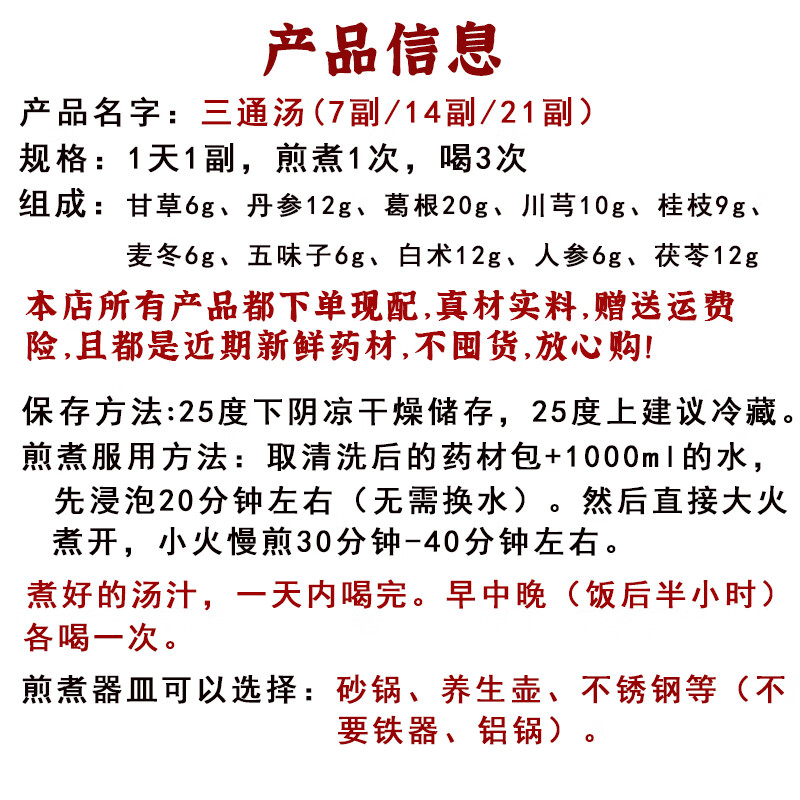 产品信息

产品名字：三通汤（7副/14副/21副）

规格：1天1副，煎煮1次，喝3次

组成：甘草6g、丹参12g、葛根20g、川芎10g、桂枝9g、麦冬6g、五味子6g、白术12g、人参6g、茯苓12g

本店所有产品都下单现配,真材实料,赠送运费险,且都是近期新鲜药材,不囤货,放心购!

保存方法:25度下阴凉干燥储存，25度上建议冷藏。

煎煮服用方法：取清洗后的药材包+1000ml的水，先浸泡20分钟左右（无需换水）。然后直接大火煮开，小火慢煎30分钟-40分钟左右。

煮好的汤汁，一天内喝完。早中晚（饭后半小时）各喝一次。

煎煮器皿可以选择：砂锅、养生壶、不锈钢等（不要铁器、铝锅）。